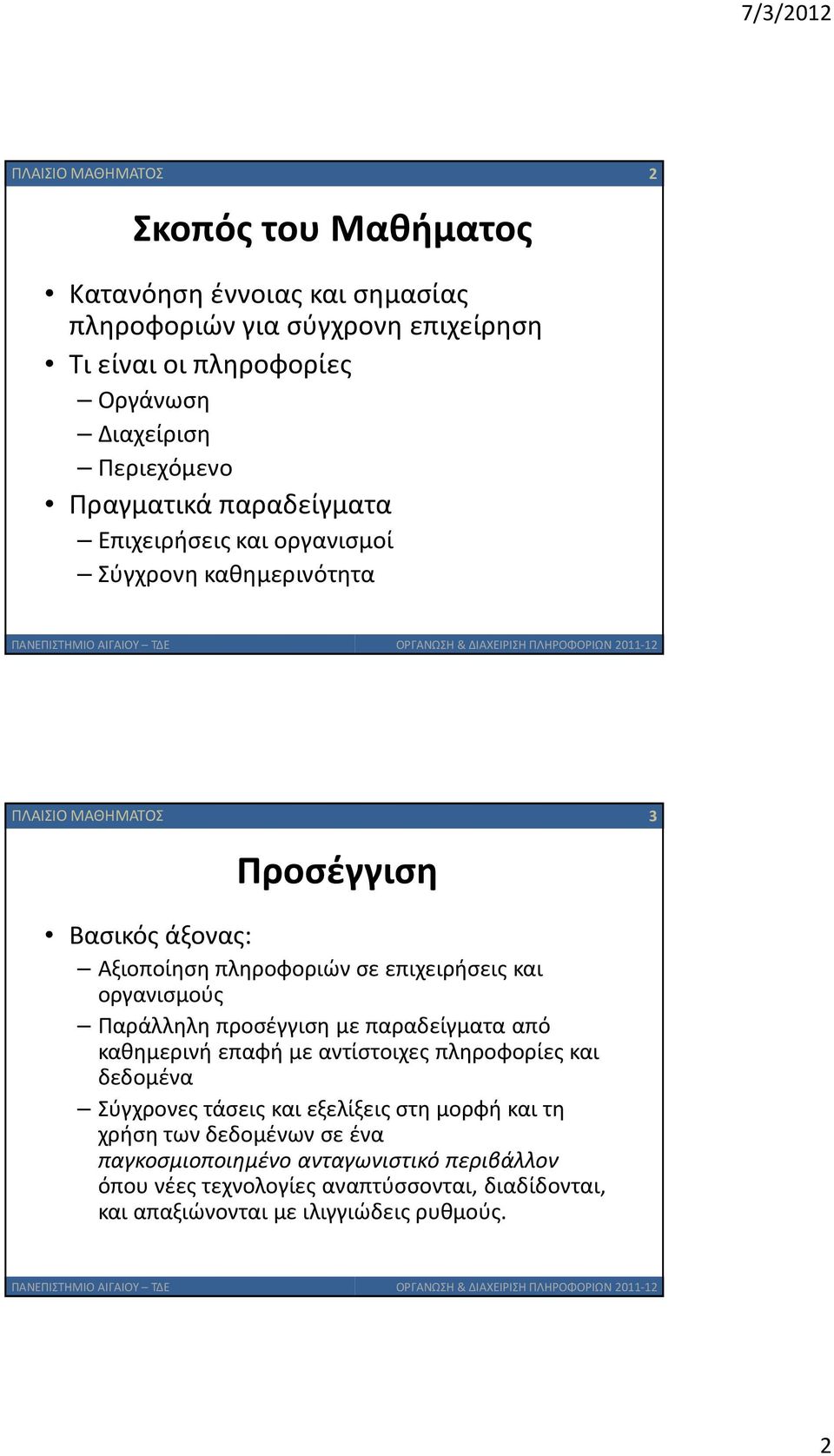 7/3/2012

ΠΛΑΙΣΙΟ ΜΑΘΗΜΑΤΟΣ 2

Σκοπός του Μαθήματος

• Κατανόηση έννοιας και σημασίας πληροφοριών για σύγχρονη επιχείρηση
• Τι είναι οι πληροφορίες
– Οργάνωση
– Διαχείριση
– Περιεχόμενο
• Πραγματικά παραδείγματα
– Επιχειρήσεις και οργανισμοί
– Σύγχρονη καθημερινότητα

ΠΑΝΕΠΙΣΤΗΜΙΟ ΑΙΓΑΙΟΥ – ΤΔΕ ΟΡΓΑΝΩΣΗ & ΔΙΑΧΕΙΡΙΣΗ ΠΛΗΡΟΦΟΡΙΩΝ 2011-12

ΠΛΑΙΣΙΟ ΜΑΘΗΜΑΤΟΣ 3

Προσέγγιση

• Βασικός άξονας:
– Αξιοποίηση πληροφοριών σε επιχειρήσεις και οργανισμούς
– Παράλληλη προσέγγιση με παραδείγματα από καθημερινή επαφή με αντίστοιχες πληροφορίες και δεδομένα
– Σύγχρονες τάσεις και εξελίξεις στη μορφή και τη χρήση των δεδομένων σε ένα παγκοσμιοποιημένο ανταγωνιστικό περιβάλλον όπου νέες τεχνολογίες αναπτύσσονται, διαδίδονται, και απαξιώνονται με ιλιγγιώδεις ρυθμούς.

ΠΑΝΕΠΙΣΤΗΜΙΟ ΑΙΓΑΙΟΥ – ΤΔΕ ΟΡΓΑΝΩΣΗ & ΔΙΑΧΕΙΡΙΣΗ ΠΛΗΡΟΦΟΡΙΩΝ 2011-12

2